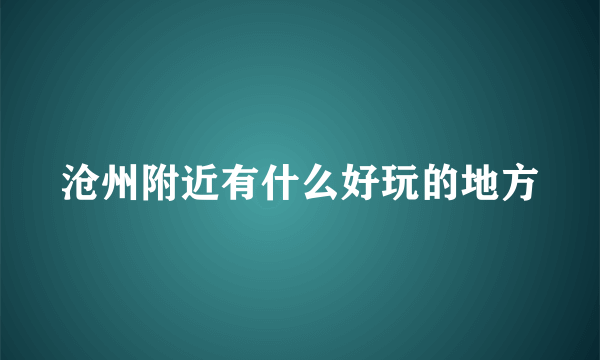 沧州附近有什么好玩的地方